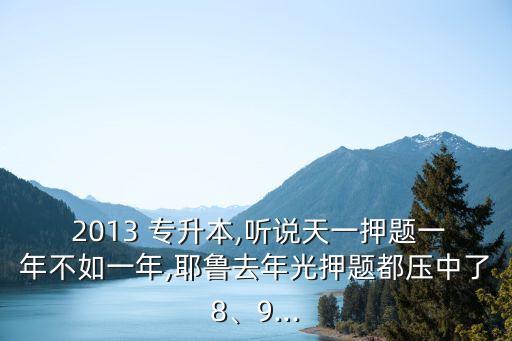 2013 专升本,听说天一押题一年不如一年,耶鲁去年光押题都压中了8、9...